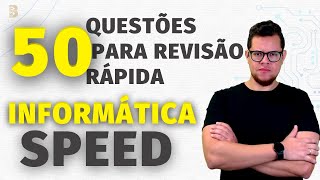 50 QUESTÕES PARA REVISÃO RÁPIDA

INFORMÁTICA SPEED